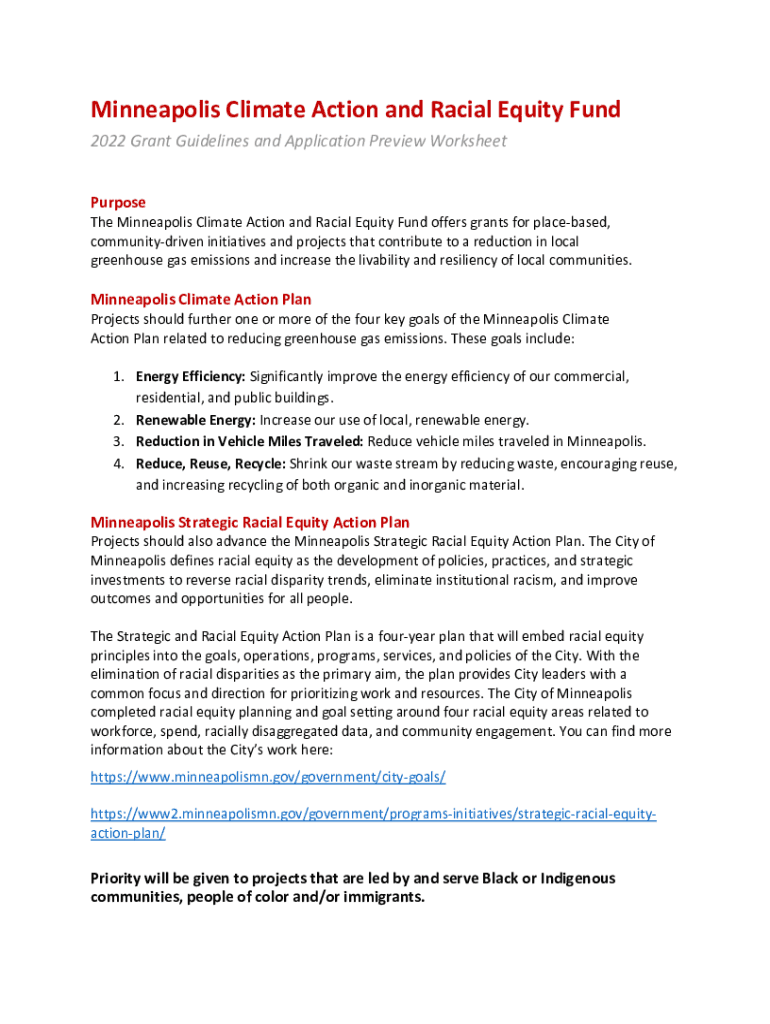 Minneapolis Climate Action and Racial Equity Fund
2022 Grant Guidelines and Application Preview Worksheet

Purpose
The Minneapolis Climate Action and Racial Equity Fund offers grants for place-based, community-driven initiatives and projects that contribute to a reduction in local greenhouse gas emissions and increase the livability and resiliency of local communities.

Minneapolis Climate Action Plan
Projects should further one or more of the four key goals of the Minneapolis Climate Action Plan related to reducing greenhouse gas emissions. These goals include:

1. Energy Efficiency: Significantly improve the energy efficiency of our commercial, residential, and public buildings.
2. Renewable Energy: Increase our use of local, renewable energy.
3. Reduction in Vehicle Miles Traveled: Reduce vehicle miles traveled in Minneapolis.
4. Reduce, Reuse, Recycle: Shrink our waste stream by reducing waste, encouraging reuse, and increasing recycling of both organic and inorganic material.

Minneapolis Strategic Racial Equity Action Plan
Projects should also advance the Minneapolis Strategic Racial Equity Action Plan. The City of Minneapolis defines racial equity as the development of policies, practices, and strategic investments to reverse racial disparity trends, eliminate institutional racism, and improve outcomes and opportunities for all people.

The Strategic and Racial Equity Action Plan is a four-year plan that will embed racial equity principles into the goals, operations, programs, services, and policies of the City. With the elimination of racial disparities as the primary aim, the plan provides City leaders with a common focus and direction for prioritizing work and resources. The City of Minneapolis completed racial equity planning and goal setting around four racial equity areas related to workforce, spend, racially disaggregated data, and community engagement. You can find more information about the City's work here:

https://www.minneapolismn.gov/government/city-goals/

https://www2.minneapolismn.gov/government/programs-initiatives/strategic-racial-equity-action-plan/

Priority will be given to projects that are led by and serve Black or Indigenous communities, people of color and/or immigrants.